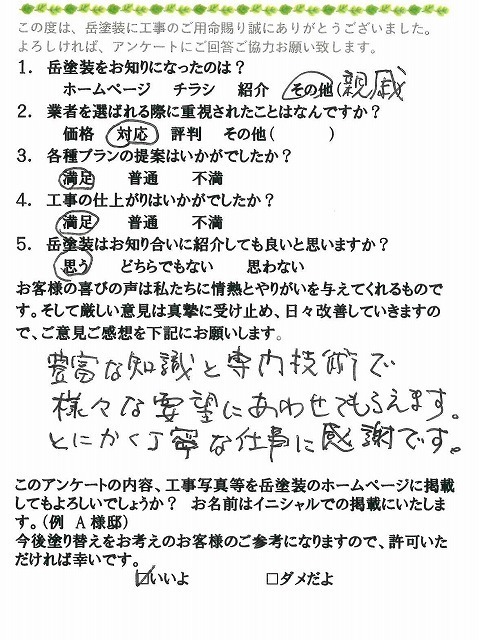 この度は、岳塗装に工事のご用命賜り誠にありがとうございました。
よろしければ、アンケートにご回答ご協力お願い致します。

1. 岳塗装をお知りになったのは？
ホームページ　チラシ　紹介　その他（親戚

2. 業者を選ばれる際に重視されたことはなんですか？
価格　対応　評判　その他（　　　）

3. 各種プランの提案はいかがでしたか？
満足　普通　不満

4. 工事の仕上がりはいかがでしたか？
満足　普通　不満

5. 岳塗装はお知り合いに紹介しても良いと思いますか？
思う　どちらでもない　思わない

お客様の喜びの声は私たちに情熱とやりがいを与えてくれるものです。そして厳しい意見は真摯に受け止め、日々改善していきますので、ご意見ご感想を下記にお願いします。

豊富な知識と専門技術で
様々な要望にあわせてもらえます。
とにかく丁寧な仕事に感謝です。

このアンケートの内容、工事写真等を岳塗装のホームページに掲載してもよろしいでしょうか？　お名前はイニシャルでの掲載にいたします。（例 A様邸）
今後塗り替えをお考えのお客様のご参考になりますので、許可いただければ幸いです。

☑いいよ　□ダメだよ